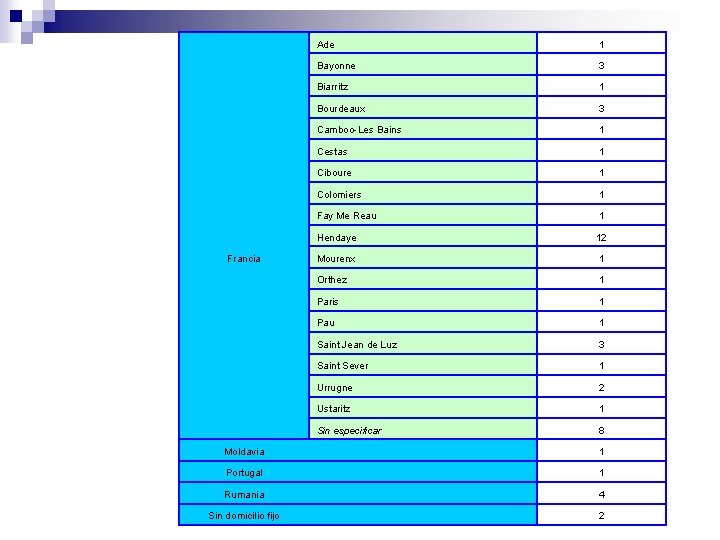 | | | |
|---|---|---|
| Francia | Ade | 1 |
| | Bayonne | 3 |
| | Biarritz | 1 |
| | Bourdeaux | 3 |
| | Camboo-Les Bains | 1 |
| | Cestas | 1 |
| | Ciboure | 1 |
| | Colomiers | 1 |
| | Fay Me Reau | 1 |
| | Hendaye | 12 |
| | Mourenx | 1 |
| | Orthez | 1 |
| | Paris | 1 |
| | Pau | 1 |
| | Saint Jean de Luz | 3 |
| | Saint Sever | 1 |
| | Urrugne | 2 |
| | Ustaritz | 1 |
| | Sin especificar | 8 |
| Moldavia | | 1 |
| Portugal | | 1 |
| Rumania | | 4 |
| Sin domicilio fijo | | 2 |